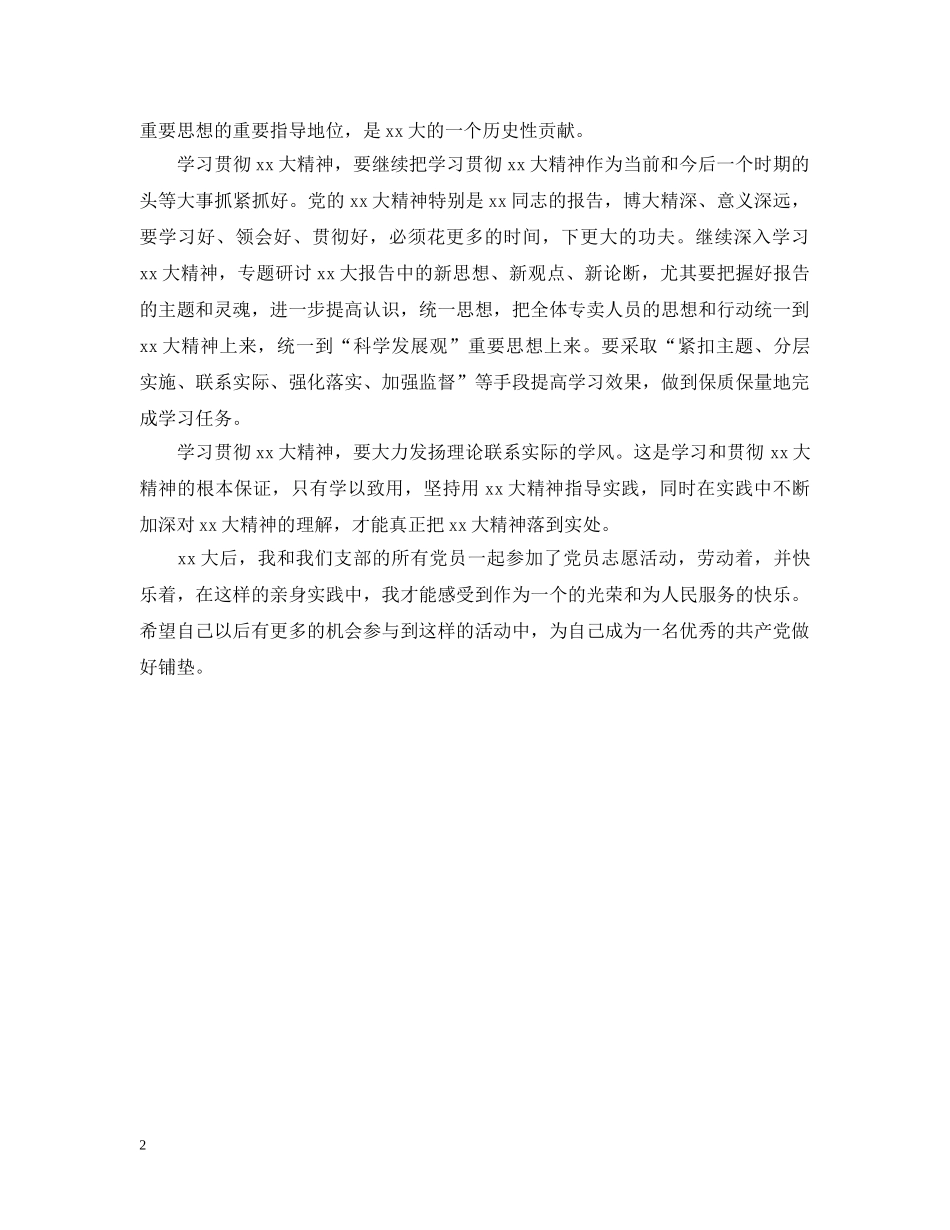 重要思想的重要指导地位，是 xx 大的一个历史性贡献。

学习贯彻 xx 大精神，要继续把学习贯彻 xx 大精神作为当前和今后一个时期的头等大事抓紧抓好。党的 xx 大精神特别是 xx 同志的报告，博大精深、意义深远，要学习好、领会好、贯彻好，必须花更多的时间，下更大的功夫。继续深入学习 xx 大精神，专题研讨 xx 大报告中的新思想、新观点、新论断，尤其要把握好报告的主题和灵魂，进一步提高认识，统一思想，把全体专卖人员的思想和行动统一到 xx 大精神上来，统一到“科学发展观”重要思想上来。要采取“紧扣主题、分层实施、联系实际、强化落实、加强监督”等手段提高学习效果，做到保质保量地完成学习任务。

学习贯彻 xx 大精神，要大力发扬理论联系实际的学风。这是学习和贯彻 xx 大精神的根本保证，只有学以致用，坚持用 xx 大精神指导实践，同时在实践中不断加深对 xx 大精神的理解，才能真正把 xx 大精神落到实处。

xx 大后，我和我们支部的所有党员一起参加了党员志愿活动，劳动着，并快乐着，在这样的亲身实践中，我才能感受到作为一个的光荣和为人民服务的快乐。希望自己以后有更多的机会参与到这样的活动中，为自己成为一名优秀的共产党做好铺垫。

2